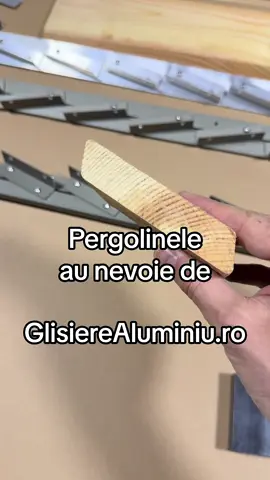 Pergolinele au nevoie de

GlisiereAluminiu.ro